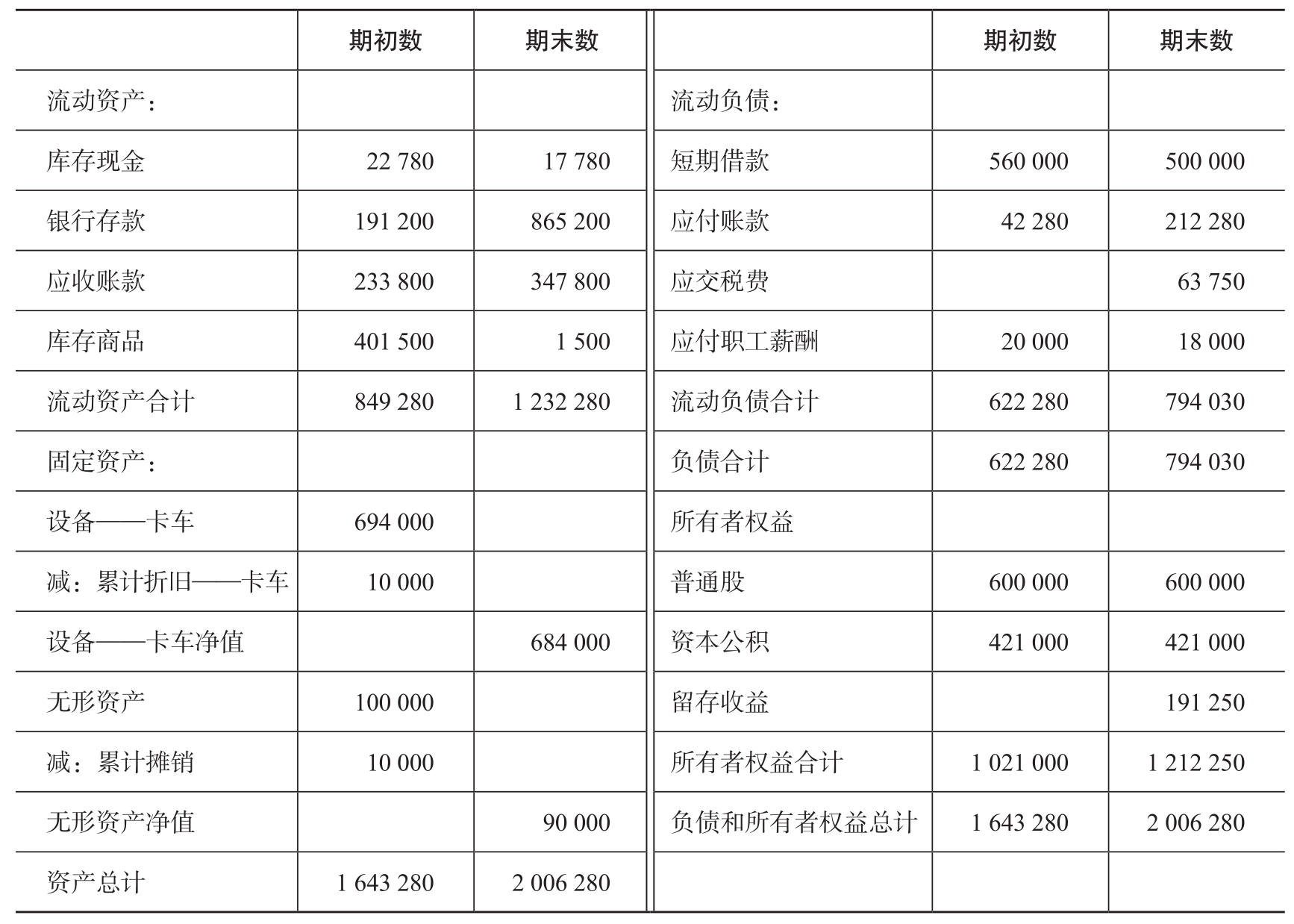 |  | 期初数 | 期末数 |  | 期初数 | 期末数 |
|---|---|---|---|---|---|
| 流动资产： |  |  | 流动负债： |  |  |
| 库存现金 | 22 780 | 17 780 | 短期借款 | 560 000 | 500 000 |
| 银行存款 | 191 200 | 865 200 | 应付账款 | 42 280 | 212 280 |
| 应收账款 | 233 800 | 347 800 | 应交税费 |  | 63 750 |
| 库存商品 | 401 500 | 1 500 | 应付职工薪酬 | 20 000 | 18 000 |
| 流动资产合计 | 849 280 | 1 232 280 | 流动负债合计 | 622 280 | 794 030 |
| 固定资产： |  |  | 负债合计 | 622 280 | 794 030 |
| 设备——卡车 | 694 000 |  | 所有者权益 |  |  |
| 减：累计折旧——卡车 | 10 000 |  | 普通股 | 600 000 | 600 000 |
| 设备——卡车净值 |  | 684 000 | 资本公积 | 421 000 | 421 000 |
| 无形资产 | 100 000 |  | 留存收益 |  | 191 250 |
| 减：累计摊销 | 10 000 |  | 所有者权益合计 | 1 021 000 | 1 212 250 |
| 无形资产净值 |  | 90 000 | 负债和所有者权益总计 | 1 643 280 | 2 006 280 |
| 资产总计 | 1 643 280 | 2 006 280 |  |  |  |